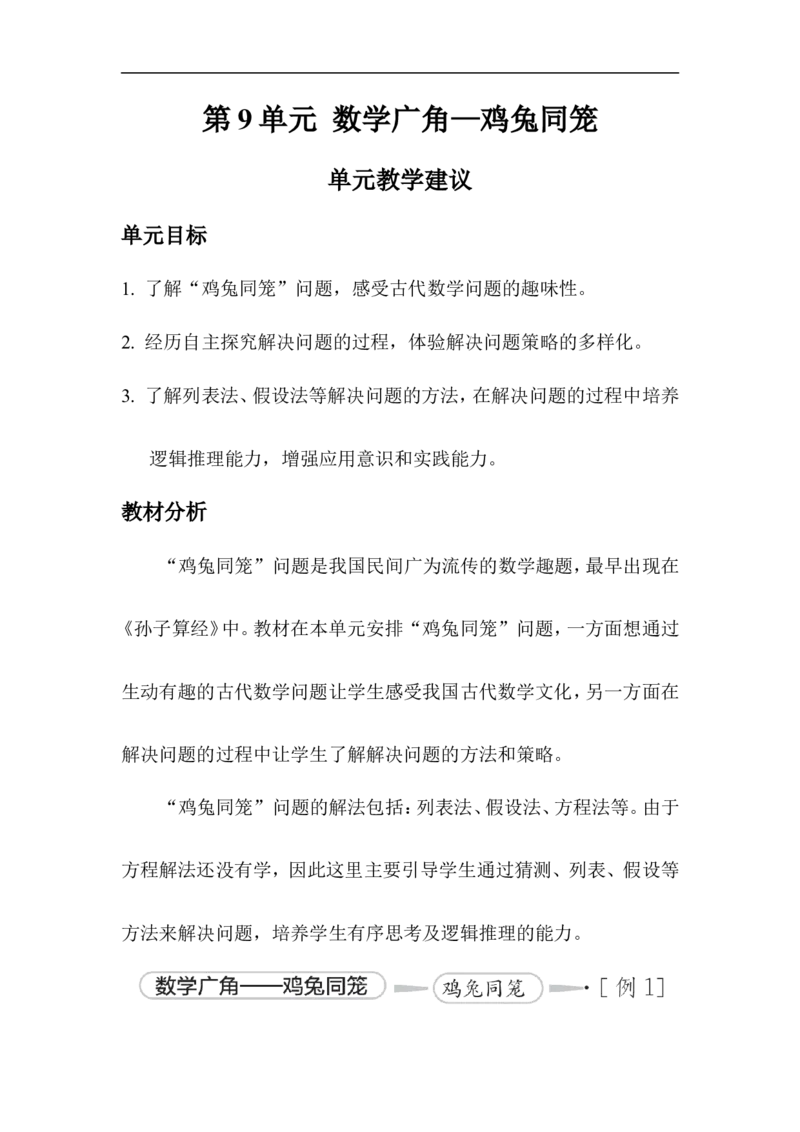 第 9 单元 数学广角—鸡兔同笼

单元教学建议

单元目标

1. 了解“鸡兔同笼”问题，感受古代数学问题的趣味性。

2. 经历自主探究解决问题的过程，体验解决问题策略的多样化。

3. 了解列表法、假设法等解决问题的方法，在解决问题的过程中培养逻辑推理能力，增强应用意识和实践能力。

教材分析

“鸡兔同笼”问题是我国民间广为流传的数学趣题，最早出现在《孙子算经》中。教材在本单元安排“鸡兔同笼”问题，一方面想通过生动有趣的古代数学问题让学生感受我国古代数学文化，另一方面在解决问题的过程中让学生了解解决问题的方法和策略。

“鸡兔同笼”问题的解法包括：列表法、假设法、方程法等。由于方程解法还没有学，因此这里主要引导学生通过猜测、列表、假设等方法来解决问题，培养学生有序思考及逻辑推理的能力。

数学广角——鸡兔同笼 鸡兔同笼 [例 1]